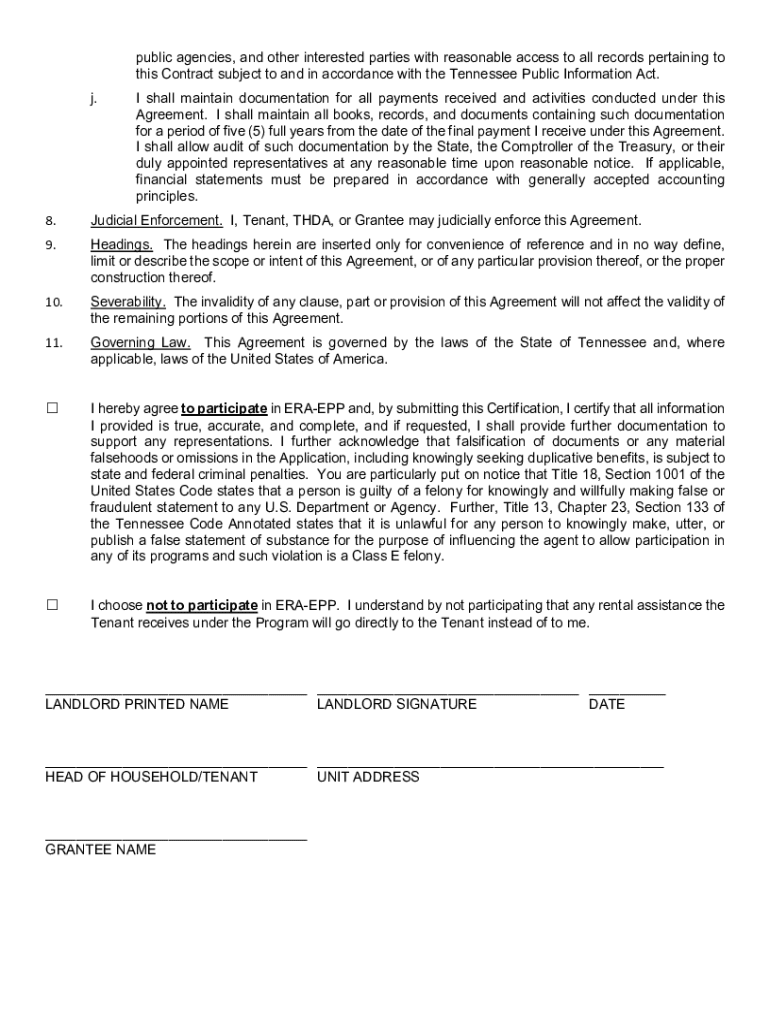 public agencies, and other interested parties with reasonable access to all records pertaining to this Contract subject to and in accordance with the Tennessee Public Information Act.

j. I shall maintain documentation for all payments received and activities conducted under this Agreement. I shall maintain all books, records, and documents containing such documentation for a period of five (5) full years from the date of the final payment I receive under this Agreement. I shall allow audit of such documentation by the State, the Comptroller of the Treasury, or their duly appointed representatives at any reasonable time upon reasonable notice. If applicable, financial statements must be prepared in accordance with generally accepted accounting principles.

8. Judicial Enforcement. I, Tenant, THDA, or Grantee may judicially enforce this Agreement.

9. Headings. The headings herein are inserted only for convenience of reference and in no way define, limit or describe the scope or intent of this Agreement, or of any particular provision thereof, or the proper construction thereof.

10. Severability. The invalidity of any clause, part or provision of this Agreement will not affect the validity of the remaining portions of this Agreement.

11. Governing Law. This Agreement is governed by the laws of the State of Tennessee and, where applicable, laws of the United States of America.

☐ I hereby agree to participate in ERA-EPP and, by submitting this Certification, I certify that all information I provided is true, accurate, and complete, and if requested, I shall provide further documentation to support any representations. I further acknowledge that falsification of documents or any material falsehoods or omissions in the Application, including knowingly seeking duplicative benefits, is subject to state and federal criminal penalties. You are particularly put on notice that Title 18, Section 1001 of the United States Code states that a person is guilty of a felony for knowingly and willfully making false or fraudulent statement to any U.S. Department or Agency. Further, Title 13, Chapter 23, Section 133 of the Tennessee Code Annotated states that it is unlawful for any person to knowingly make, utter, or publish a false statement of substance for the purpose of influencing the agent to allow participation in any of its programs and such violation is a Class E felony.

☐ I choose not to participate in ERA-EPP. I understand by not participating that any rental assistance the Tenant receives under the Program will go directly to the Tenant instead of to me.

LANDLORD PRINTED NAME LANDLORD SIGNATURE DATE

HEAD OF HOUSEHOLD/TENANT UNIT ADDRESS

GRANTEE NAME